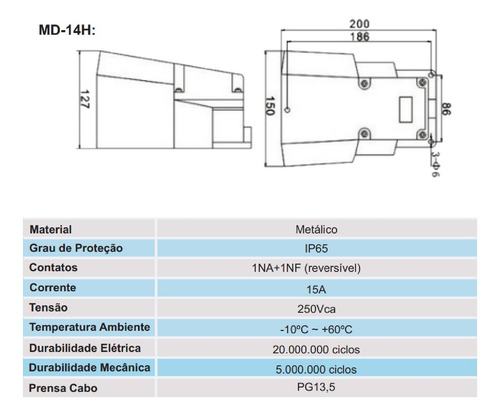 MD-14H:

127

200
186
150
86
3-Φ6

| Material | Metálico |
|---|---|
| Grau de Proteção | IP65 |
| Contatos | 1NA+1NF (reversível) |
| Corrente | 15A |
| Tensão | 250Vca |
| Temperatura Ambiente | -10ºC ~ +60ºC |
| Durabilidade Elétrica | 20.000.000 ciclos |
| Durabilidade Mecânica | 5.000.000 ciclos |
| Prensa Cabo | PG13,5 |